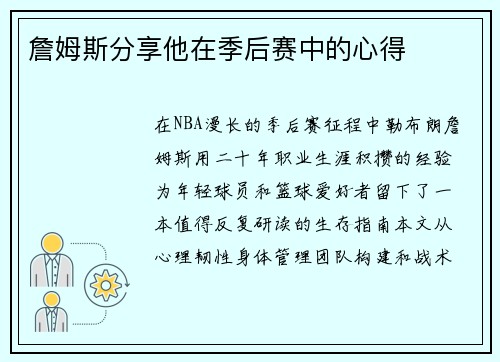 詹姆斯分享他在季后赛中的心得

在NBA漫长的季后赛征程中勒布朗詹姆斯用二十年职业生涯积攒的经验为年轻球员和篮球爱好者留下了一本值得反复研读的生存指南本文从心理韧性身体管理团队构建和战术